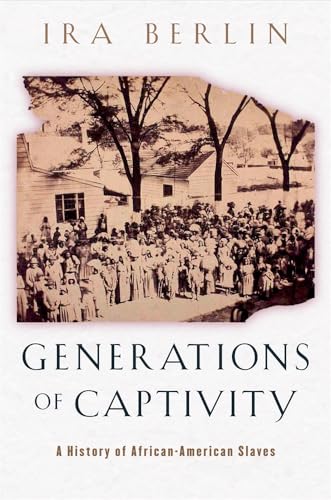 IRA BERLIN

GENERATIONS OF CAPTIVITY

A History of African-American Slaves